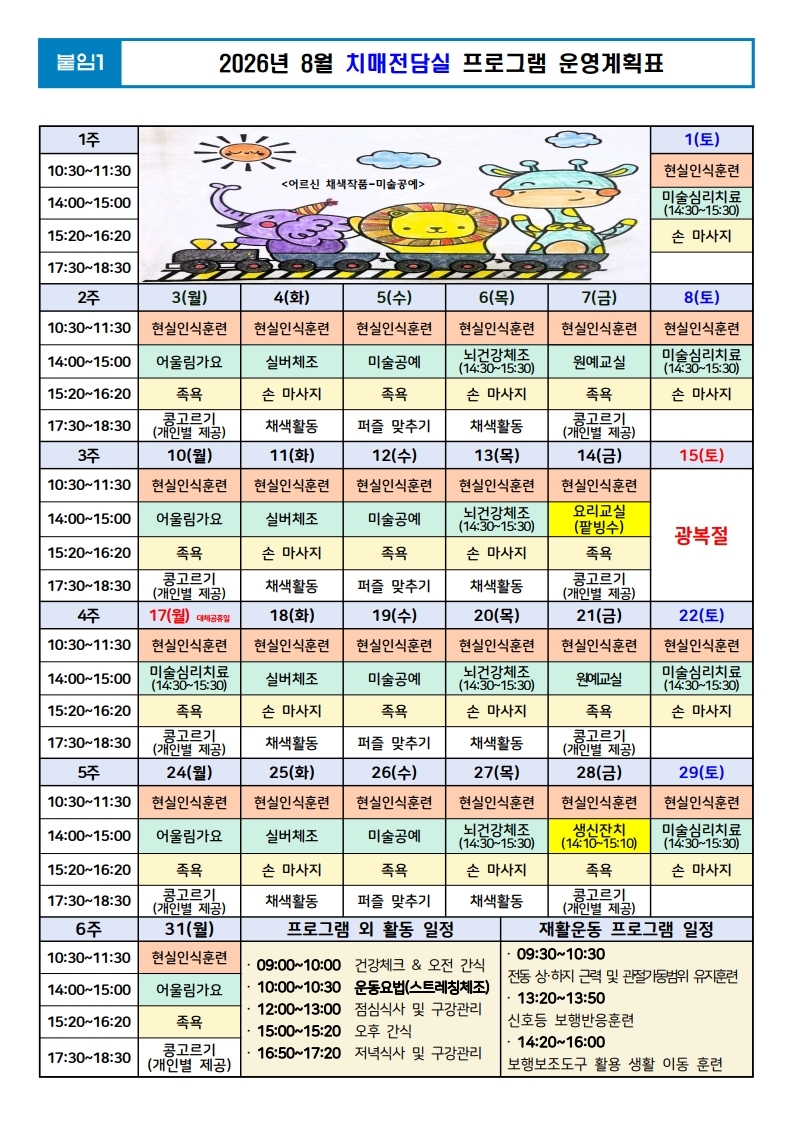 붙임1

2026년 8월 치매전담실 프로그램 운영계획표

| 1주 | <어르신 채색작품-미술공예> | | | | | 1(토) |
|---|---|---|---|---|---|---|
| 10:30~11:30 | | | | | | 현실인식훈련 |
| 14:00~15:00 | | | | | | 미술심리치료 (14:30~15:30) |
| 15:20~16:20 | | | | | | 손 마사지 |
| 17:30~18:30 | | | | | | |
| 2주 | 3(월) | 4(화) | 5(수) | 6(목) | 7(금) | 8(토) |
| 10:30~11:30 | 현실인식훈련 | 현실인식훈련 | 현실인식훈련 | 현실인식훈련 | 현실인식훈련 | 현실인식훈련 |
| 14:00~15:00 | 어울림가요 | 실버체조 | 미술공예 | 뇌건강체조 (14:30~15:30) | 원예교실 | 미술심리치료 (14:30~15:30) |
| 15:20~16:20 | 족욕 | 손 마사지 | 족욕 | 손 마사지 | 족욕 | 손 마사지 |
| 17:30~18:30 | 콩고르기 (개인별 제공) | 채색활동 | 퍼즐 맞추기 | 채색활동 | 콩고르기 (개인별 제공) | |
| 3주 | 10(월) | 11(화) | 12(수) | 13(목) | 14(금) | 15(토) |
| 10:30~11:30 | 현실인식훈련 | 현실인식훈련 | 현실인식훈련 | 현실인식훈련 | 현실인식훈련 | 광복절 |
| 14:00~15:00 | 어울림가요 | 실버체조 | 미술공예 | 뇌건강체조 (14:30~15:30) | 요리교실 (팥빙수) | |
| 15:20~16:20 | 족욕 | 손 마사지 | 족욕 | 손 마사지 | 족욕 | |
| 17:30~18:30 | 콩고르기 (개인별 제공) | 채색활동 | 퍼즐 맞추기 | 채색활동 | 콩고르기 (개인별 제공) | |
| 4주 | 17(월) 대체공휴일 | 18(화) | 19(수) | 20(목) | 21(금) | 22(토) |
| 10:30~11:30 | 현실인식훈련 | 현실인식훈련 | 현실인식훈련 | 현실인식훈련 | 현실인식훈련 | 현실인식훈련 |
| 14:00~15:00 | 미술심리치료 (14:30~15:30) | 실버체조 | 미술공예 | 뇌건강체조 (14:30~15:30) | 원예교실 | 미술심리치료 (14:30~15:30) |
| 15:20~16:20 | 족욕 | 손 마사지 | 족욕 | 손 마사지 | 족욕 | 손 마사지 |
| 17:30~18:30 | 콩고르기 (개인별 제공) | 채색활동 | 퍼즐 맞추기 | 채색활동 | 콩고르기 (개인별 제공) | |
| 5주 | 24(월) | 25(화) | 26(수) | 27(목) | 28(금) | 29(토) |
| 10:30~11:30 | 현실인식훈련 | 현실인식훈련 | 현실인식훈련 | 현실인식훈련 | 현실인식훈련 | 현실인식훈련 |
| 14:00~15:00 | 어울림가요 | 실버체조 | 미술공예 | 뇌건강체조 (14:30~15:30) | 생신잔치 (14:10~15:10) | 미술심리치료 (14:30~15:30) |
| 15:20~16:20 | 족욕 | 손 마사지 | 족욕 | 손 마사지 | 족욕 | 손 마사지 |
| 17:30~18:30 | 콩고르기 (개인별 제공) | 채색활동 | 퍼즐 맞추기 | 채색활동 | 콩고르기 (개인별 제공) | |

| 6주 | 31(월) |
|---|---|
| 10:30~11:30 | 현실인식훈련 |
| 14:00~15:00 | 어울림가요 |
| 15:20~16:20 | 족욕 |
| 17:30~18:30 | 콩고르기 (개인별 제공) |

프로그램 외 활동 일정
· 09:00~10:00 건강체크 & 오전 간식
· 10:00~10:30 운동요법(스트레칭체조)
· 12:00~13:00 점심식사 및 구강관리
· 15:00~15:20 오후 간식
· 16:50~17:20 저녁식사 및 구강관리

재활운동 프로그램 일정
· 09:30~10:30
전동 상·하지 근력 및 관절가동범위 유지훈련
· 13:20~13:50
신호등 보행반응훈련
· 14:20~16:00
보행보조도구 활용 생활 이동 훈련